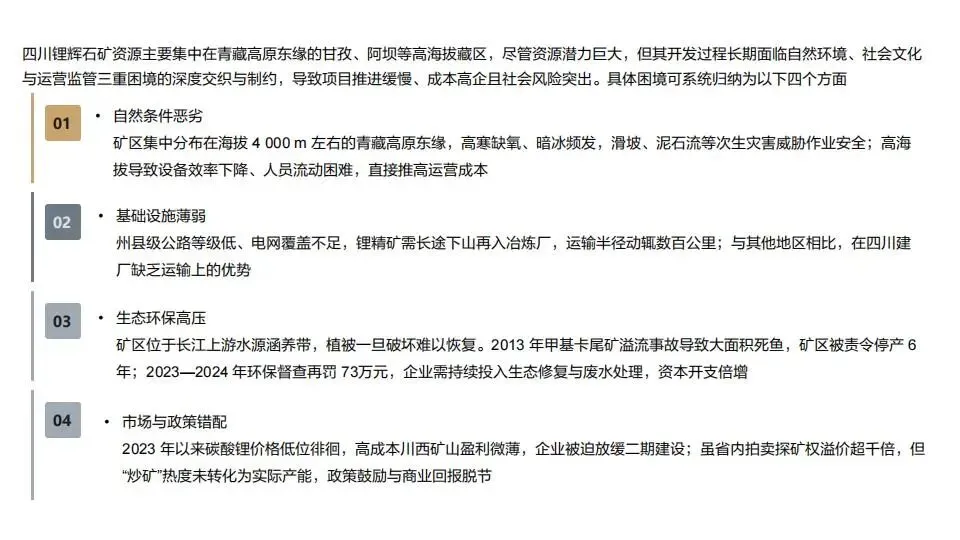 四川锂辉石矿资源主要集中在青藏高原东缘的甘孜、阿坝等高海拔藏区，尽管资源潜力巨大，但其开发过程长期面临自然环境、社会文化与运营监管三重困境的深度交织与制约，导致项目推进缓慢、成本高企且社会风险突出。具体困境可系统归纳为以下四个方面

01

• 自然条件恶劣

矿区集中分布在海拔4 000 m左右的青藏高原东缘，高寒缺氧、暗冰频发，滑坡、泥石流等次生灾害威胁作业安全；高海拔导致设备效率下降、人员流动困难，直接推高运营成本

02

• 基础设施薄弱

州县级公路等级低、电网覆盖不足，锂精矿需长途下山再入冶炼厂，运输半径动辄数百公里；与其他地区相比，在四川建厂缺乏运输上的优势

03

• 生态环保高压

矿区位于长江上游水源涵养带，植被一旦破坏难以恢复。2013年甲基卡尾矿溢流事故导致大面积死鱼，矿区被责令停产6年；2023—2024年环保督查再罚73万元，企业需持续投入生态修复与废水处理，资本开支倍增

04

• 市场与政策错配

2023年以来碳酸锂价格低位徘徊，高成本川西矿山盈利微薄，企业被迫放缓二期建设；虽省内拍卖探矿权溢价超千倍，但“炒矿”热度未转化为实际产能，政策鼓励与商业回报脱节